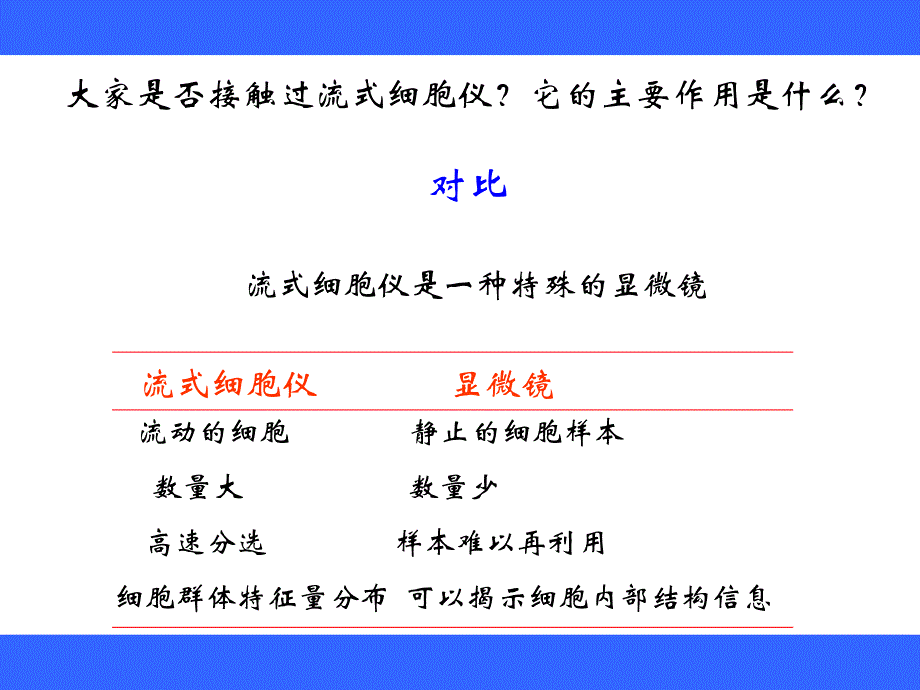 大家是否接触过流式细胞仪？它的主要作用是什么？

对比

流式细胞仪是一种特殊的显微镜

| 流式细胞仪 | 显微镜 |
|---|---|
| 流动的细胞 | 静止的细胞样本 |
| 数量大 | 数量少 |
| 高速分选 | 样本难以再利用 |
| 细胞群体特征量分布 | 可以揭示细胞内部结构信息 |